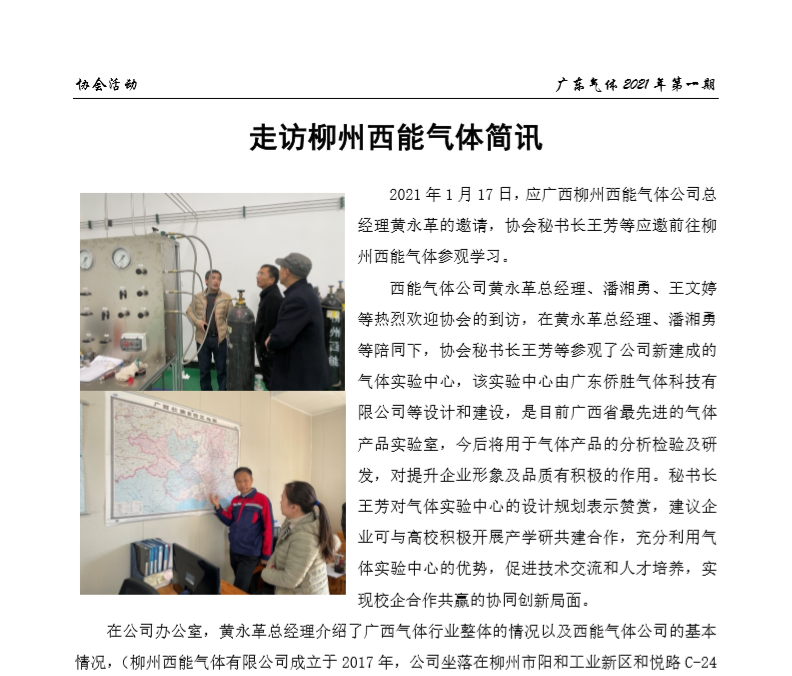 协会活动

广东气体 2021 年第一期

走访柳州西能气体简讯

2021 年 1 月 17 日，应广西柳州西能气体公司总经理黄永革的邀请，协会秘书长王芳等应邀前往柳州西能气体参观学习。

西能气体公司黄永革总经理、潘湘勇、王文婷等热烈欢迎协会的到访，在黄永革总经理、潘湘勇等陪同下，协会秘书长王芳等参观了公司新建成的气体实验中心，该实验中心由广东侨胜气体科技有限公司等设计和建设，是目前广西省最先进的气体产品实验室，今后将用于气体产品的分析检验及研发，对提升企业形象及品质有积极的作用。秘书长王芳对气体实验中心的设计规划表示赞赏，建议企业可与高校积极开展产学研共建合作，充分利用气体实验中心的优势，促进技术交流和人才培养，实现校企合作共赢的协同创新局面。

在公司办公室，黄永革总经理介绍了广西气体行业整体的情况以及西能气体公司的基本情况，（柳州西能气体有限公司成立于 2017 年，公司坐落在柳州市阳和工业新区和悦路 C-24